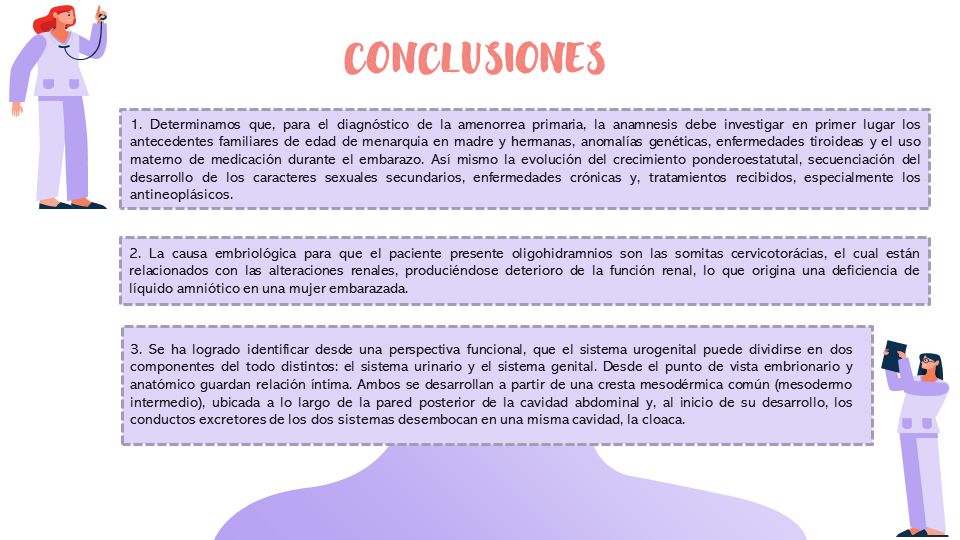 CONCLUSIONES

1. Determinamos que, para el diagnóstico de la amenorrea primaria, la anamnesis debe investigar en primer lugar los antecedentes familiares de edad de menarquia en madre y hermanas, anomalías genéticas, enfermedades tiroideas y el uso materno de medicación durante el embarazo. Así mismo la evolución del crecimiento ponderoestatutal, secuenciación del desarrollo de los caracteres sexuales secundarios, enfermedades crónicas y, tratamientos recibidos, especialmente los antineoplásicos.

2. La causa embriológica para que el paciente presente oligohidramnios son las somitas cervicotorácias, el cual están relacionados con las alteraciones renales, produciéndose deterioro de la función renal, lo que origina una deficiencia de líquido amniótico en una mujer embarazada.

3. Se ha logrado identificar desde una perspectiva funcional, que el sistema urogenital puede dividirse en dos componentes del todo distintos: el sistema urinario y el sistema genital. Desde el punto de vista embrionario y anatómico guardan relación íntima. Ambos se desarrollan a partir de una cresta mesodérmica común (mesodermo intermedio), ubicada a lo largo de la pared posterior de la cavidad abdominal y, al inicio de su desarrollo, los conductos excretores de los dos sistemas desembocan en una misma cavidad, la cloaca.